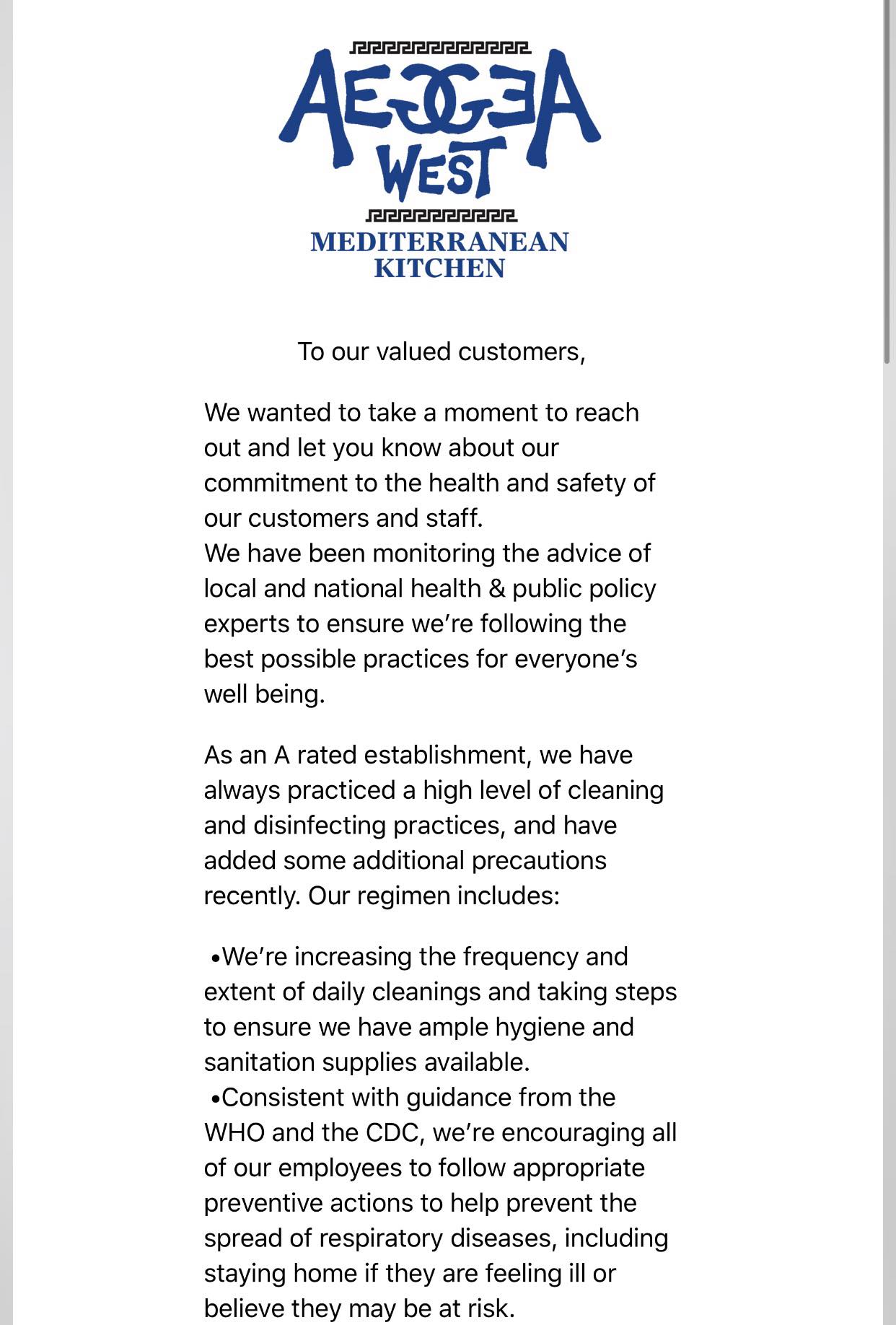 AEGEA
WEST
MEDITERRANEAN
KITCHEN

To our valued customers,

We wanted to take a moment to reach out and let you know about our commitment to the health and safety of our customers and staff.
We have been monitoring the advice of local and national health & public policy experts to ensure we're following the best possible practices for everyone's well being.

As an A rated establishment, we have always practiced a high level of cleaning and disinfecting practices, and have added some additional precautions recently. Our regimen includes:

•We're increasing the frequency and extent of daily cleanings and taking steps to ensure we have ample hygiene and sanitation supplies available.
•Consistent with guidance from the WHO and the CDC, we're encouraging all of our employees to follow appropriate preventive actions to help prevent the spread of respiratory diseases, including staying home if they are feeling ill or believe they may be at risk.